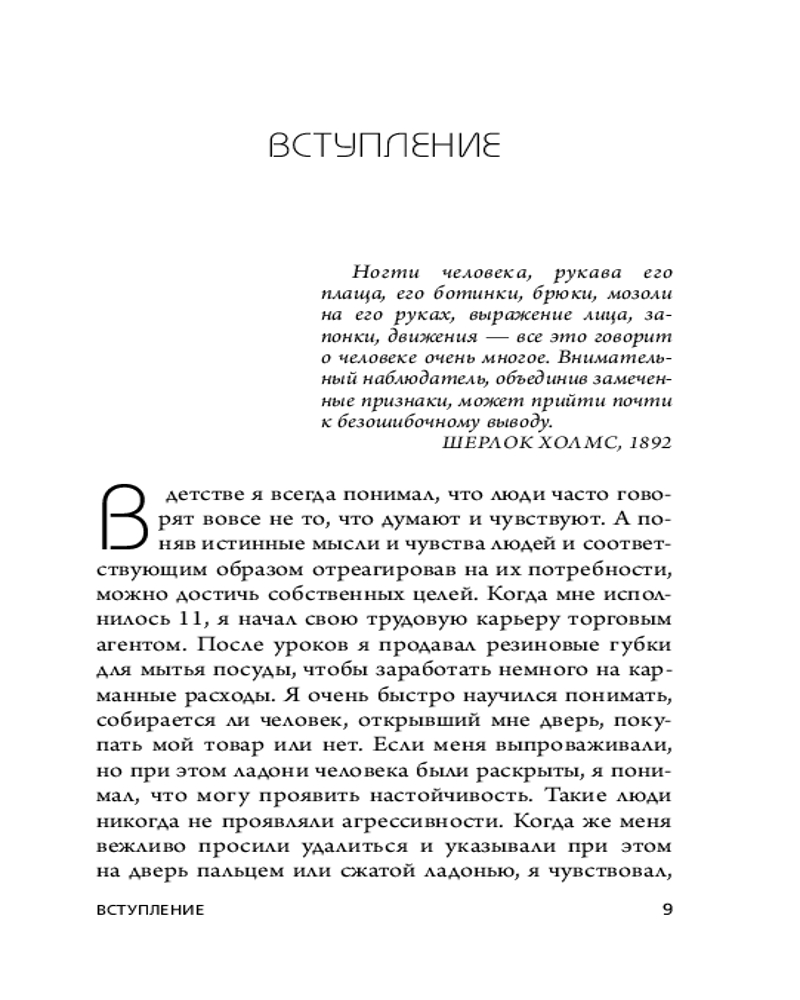 ВСТУПЛЕНИЕ

Ногти человека, рукава его плаща, его ботинки, брюки, мозоли на его руках, выражение лица, запонки, движения — все это говорит о человеке очень многое. Внимательный наблюдатель, объединив замеченные признаки, может прийти почти к безошибочному выводу.

ШЕРЛОК ХОЛМС, 1892

В детстве я всегда понимал, что люди часто говорят вовсе не то, что думают и чувствуют. А поняв истинные мысли и чувства людей и соответствующим образом отреагировав на их потребности, можно достичь собственных целей. Когда мне исполнилось 11, я начал свою трудовую карьеру торговым агентом. После уроков я продавал резиновые губки для мытья посуды, чтобы заработать немного на карманные расходы. Я очень быстро научился понимать, собирается ли человек, открывший мне дверь, покупать мой товар или нет. Если меня выпроваживали, но при этом ладони человека были раскрыты, я понимал, что могу проявить настойчивость. Такие люди никогда не проявляли агрессивности. Когда же меня вежливо просили удалиться и указывали при этом на дверь пальцем или сжатой ладонью, я чувствовал,

ВСТУПЛЕНИЕ 9